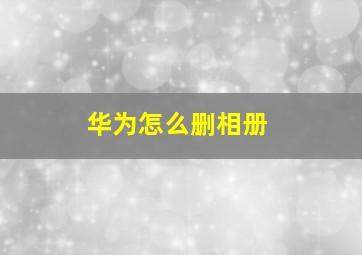 华为怎么删相册